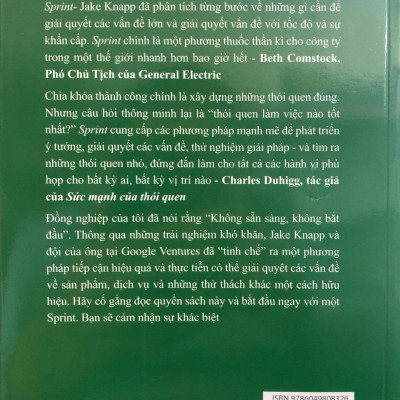 Sprint- Jake Knapp đã phân tích từng bước về những gì cần để giải quyết các vấn đề lớn và giải quyết vấn đề với tốc độ và sự khẩn cấp. Sprint chính là một phương thuốc thần kì cho công ty trong một thế giới nhanh hơn bao giờ hết - Beth Comstock, Phó Chủ Tịch của General Electric

Chìa khóa thành công chính là xây dựng những thói quen đúng. Nhưng câu hỏi thông minh lại là "thói quen làm việc nào tốt nhất?" Sprint cung cấp các phương pháp mạnh mẽ để phát triển ý tưởng, giải quyết các vấn đề, thử nghiệm giải pháp - và tìm ra những thói quen nhỏ, đứng đắn làm cho tất cả các hành vi phù hợp cho bất kỳ ai, bất kỳ vị trí nào - Charles Duhigg, tác giả của Sức mạnh của thói quen

Đồng nghiệp của tôi đã nói rằng "Không sẵn sàng, không bắt đầu". Thông qua những trải nghiệm khó khăn, Jake Knapp và đội của ông tại Google Ventures đã "tinh chế" ra một phương pháp tiếp cận hiệu quả và thực tiễn có thể giải quyết các vấn đề về sản phẩm, dịch vụ và những thử thách khác một cách hữu hiệu. Hãy cố gắng đọc quyển sách này và bắt đầu ngay với một Sprint. Bạn sẽ cảm nhận sự khác biệt

ISBN 9786049808326